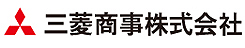 三菱商事株式会社